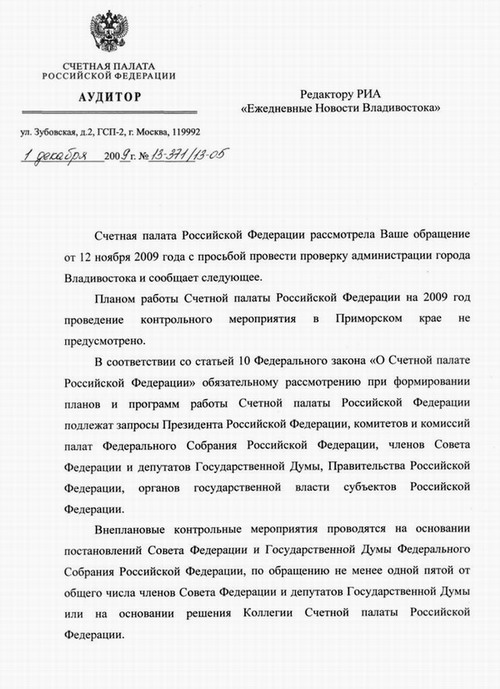 СЧЕТНАЯ ПАЛАТА
РОССИЙСКОЙ ФЕДЕРАЦИИ

АУДИТОР

ул. Зубовская, д.2, ГСП-2, г. Москва, 119992

1 декабря 2009 г. № 13-371/13-05

Редактору РИА
«Ежедневные Новости Владивостока»

Счетная палата Российской Федерации рассмотрела Ваше обращение от 12 ноября 2009 года с просьбой провести проверку администрации города Владивостока и сообщает следующее.

Планом работы Счетной палаты Российской Федерации на 2009 год проведение контрольного мероприятия в Приморском крае не предусмотрено.

В соответствии со статьей 10 Федерального закона «О Счетной палате Российской Федерации» обязательному рассмотрению при формировании планов и программ работы Счетной палаты Российской Федерации подлежат запросы Президента Российской Федерации, комитетов и комиссий палат Федерального Собрания Российской Федерации, членов Совета Федерации и депутатов Государственной Думы, Правительства Российской Федерации, органов государственной власти субъектов Российской Федерации.

Внеплановые контрольные мероприятия проводятся на основании постановлений Совета Федерации и Государственной Думы Федерального Собрания Российской Федерации, по обращению не менее одной пятой от общего числа членов Совета Федерации и депутатов Государственной Думы или на основании решения Коллегии Счетной палаты Российской Федерации.